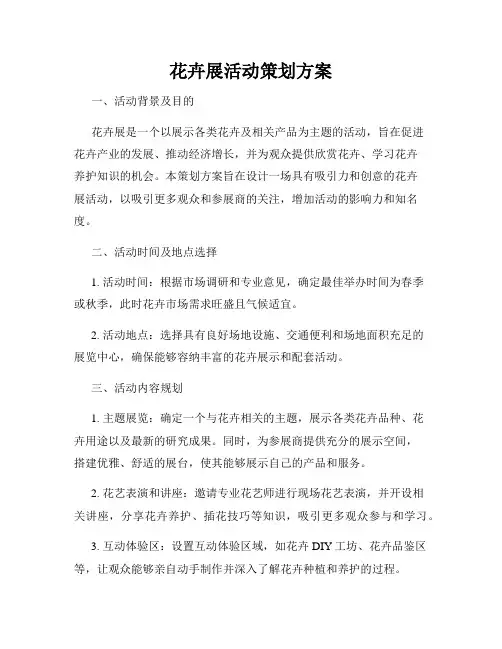 花卉展活动策划方案

一、活动背景及目的

花卉展是一个以展示各类花卉及相关产品为主题的活动，旨在促进花卉产业的发展、推动经济增长，并为观众提供欣赏花卉、学习花卉养护知识的机会。本策划方案旨在设计一场具有吸引力和创意的花卉展活动，以吸引更多观众和参展商的关注，增加活动的影响力和知名度。

二、活动时间及地点选择

1. 活动时间：根据市场调研和专业意见，确定最佳举办时间为春季或秋季，此时花卉市场需求旺盛且气候适宜。

2. 活动地点：选择具有良好场地设施、交通便利和场地面积充足的展览中心，确保能够容纳丰富的花卉展示和配套活动。

三、活动内容规划

1. 主题展览：确定一个与花卉相关的主题，展示各类花卉品种、花卉用途以及最新的研究成果。同时，为参展商提供充分的展示空间，搭建优雅、舒适的展台，使其能够展示自己的产品和服务。

2. 花艺表演和讲座：邀请专业花艺师进行现场花艺表演，并开设相关讲座，分享花卉养护、插花技巧等知识，吸引更多观众参与和学习。

3. 互动体验区：设置互动体验区域，如花卉 DIY 工坊、花卉品鉴区等，让观众能够亲自动手制作并深入了解花卉种植和养护的过程。